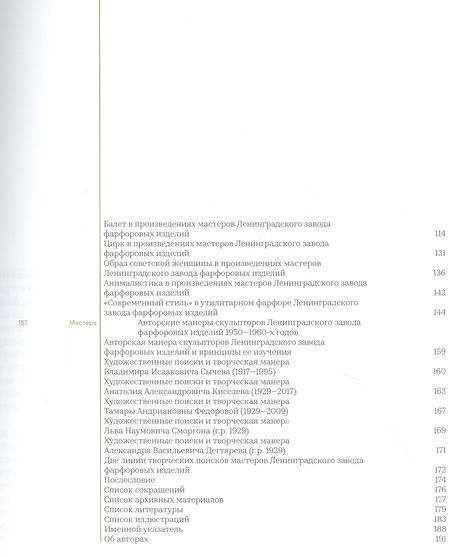 Балет в произведениях мастеров Ленинградского завода фарфоровых изделий 114
Цирк в произведениях мастеров Ленинградского завода фарфоровых изделий 131
Образ советской женщины в произведениях мастеров Ленинградского завода фарфоровых изделий 136
Анималистика в произведениях мастеров Ленинградского завода фарфоровых изделий 142
«Современный стиль» в утилитарном фарфоре Ленинградского завода фарфоровых изделий 144

157 Мастера
Авторские манеры скульпторов Ленинградского завода фарфоровых изделий 1950–1960-х годов

Авторская манера скульпторов Ленинградского завода фарфоровых изделий и принципы ее изучения 159
Художественные поиски и творческая манера Владимира Исааковича Сычева (1917–1995) 160
Художественные поиски и творческая манера Анатолия Александровича Киселева (1929–2017) 163
Художественные поиски и творческая манера Тамары Андриановны Федоровой (1929–2009) 167
Художественные поиски и творческая манера Льва Наумовича Сморгона (г.р. 1929) 169
Художественные поиски и творческая манера Александра Васильевича Дегтярева (г.р. 1929) 171
Две линии творческих поисков мастеров Ленинградского завода фарфоровых изделий 172
Послесловие 174
Список сокращений 176
Список архивных материалов 177
Список литературы 179
Список иллюстраций 183
Именной указатель 188
Об авторах 191